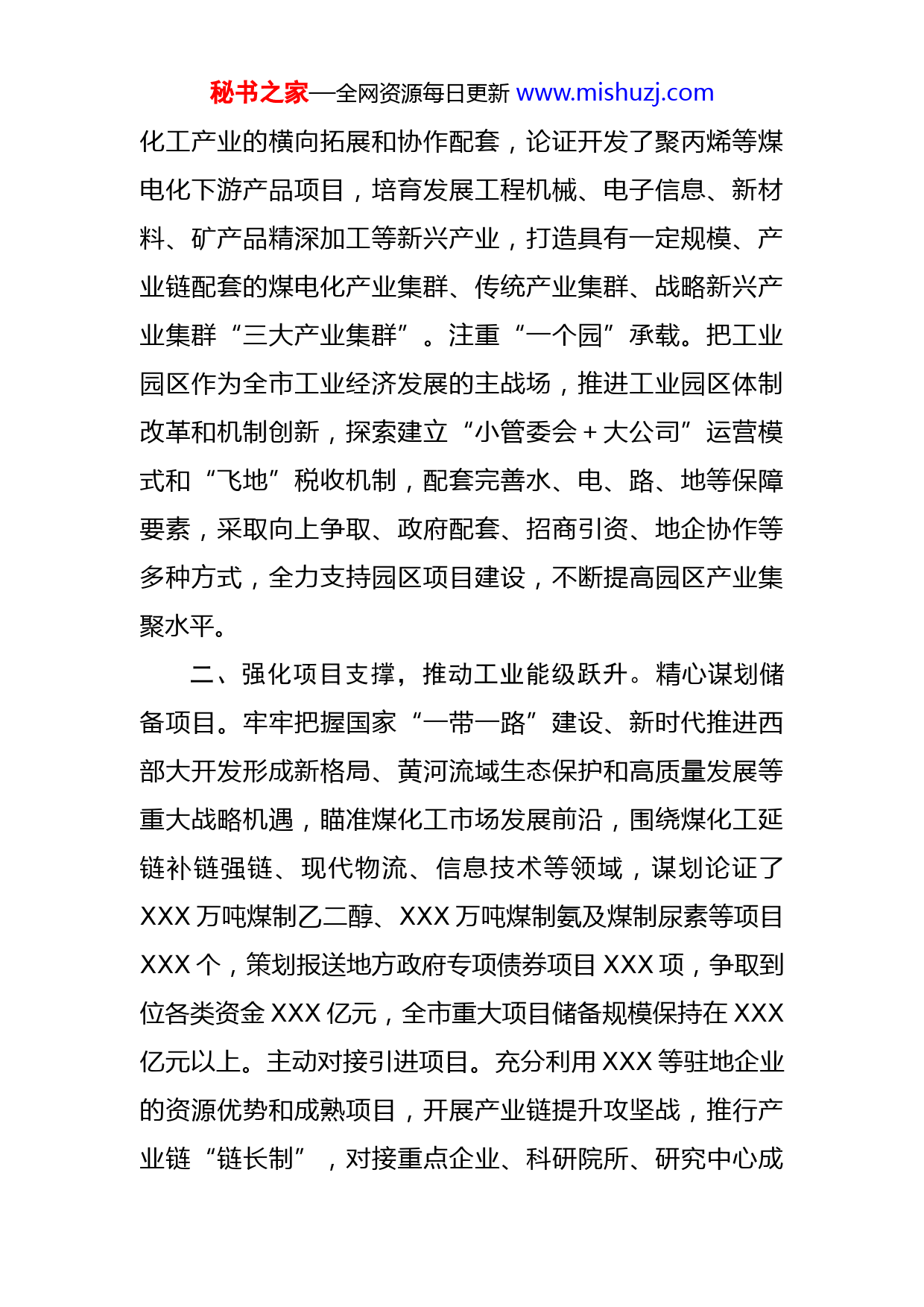 秘书之家—全网资源每日更新 www.mishuzj.com

化工产业的横向拓展和协作配套，论证开发了聚丙烯等煤电化下游产品项目，培育发展工程机械、电子信息、新材料、矿产品精深加工等新兴产业，打造具有一定规模、产业链配套的煤电化产业集群、传统产业集群、战略新兴产业集群“三大产业集群”。注重“一个园”承载。把工业园区作为全市工业经济发展的主战场，推进工业园区体制改革和机制创新，探索建立“小管委会＋大公司”运营模式和“飞地”税收机制，配套完善水、电、路、地等保障要素，采取向上争取、政府配套、招商引资、地企协作等多种方式，全力支持园区项目建设，不断提高园区产业集聚水平。

二、强化项目支撑，推动工业能级跃升。精心谋划储备项目。牢牢把握国家“一带一路”建设、新时代推进西部大开发形成新格局、黄河流域生态保护和高质量发展等重大战略机遇，瞄准煤化工市场发展前沿，围绕煤化工延链补链强链、现代物流、信息技术等领域，谋划论证了XXX万吨煤制乙二醇、XXX万吨煤制氨及煤制尿素等项目XXX个，策划报送地方政府专项债券项目XXX项，争取到位各类资金XXX亿元，全市重大项目储备规模保持在XXX亿元以上。主动对接引进项目。充分利用XXX等驻地企业的资源优势和成熟项目，开展产业链提升攻坚战，推行产业链“链长制”，对接重点企业、科研院所、研究中心成